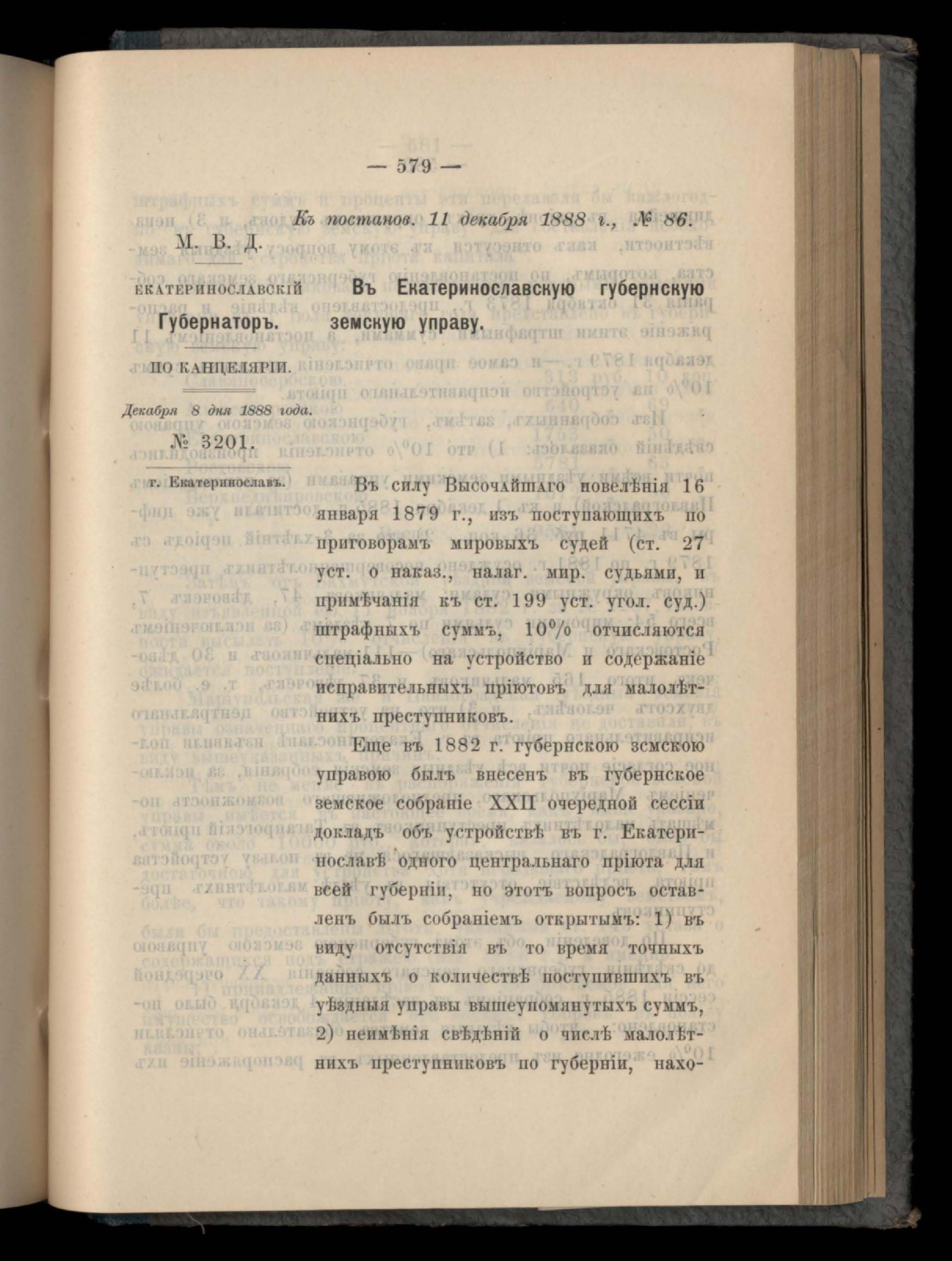 — 579 —

Къ постанов. 11 декабря 1888 г., № 86.

М. В. Д.

ЕКАТЕРИНОСЛАВСКІЙ Губернаторъ.

ПО КАНЦЕЛЯРІИ.

Декабря 8 дня 1888 года.

№ 3201.

г. Екатеринославъ.

Въ Екатеринославскую губернскую земскую управу.

Въ силу Высочайшаго повелѣнія 16 января 1879 г., изъ поступающихъ по приговорамъ мировыхъ судей (ст. 27 уст. о наказ., налаг. мир. судьями, и примѣчанія къ ст. 199 уст. угол. суд.) штрафныхъ суммъ, 10% отчисляются спеціально на устройство и содержаніе исправительныхъ пріютовъ для малолѣтнихъ преступниковъ.

Еще въ 1882 г. губернскою земскою управою былъ внесенъ въ губернское земское собраніе XXII очередной сессіи докладъ объ устройствѣ въ г. Екатеринославѣ одного центральнаго пріюта для всей губерніи, но этотъ вопросъ оставленъ былъ собраніемъ открытымъ: 1) въ виду отсутствія въ то время точныхъ данныхъ о количествѣ поступившихъ въ уѣздныя управы вышеупомянутыхъ суммъ, 2) неимѣнія свѣдѣній о числѣ малолѣтнихъ преступниковъ по губерніи, нахо-